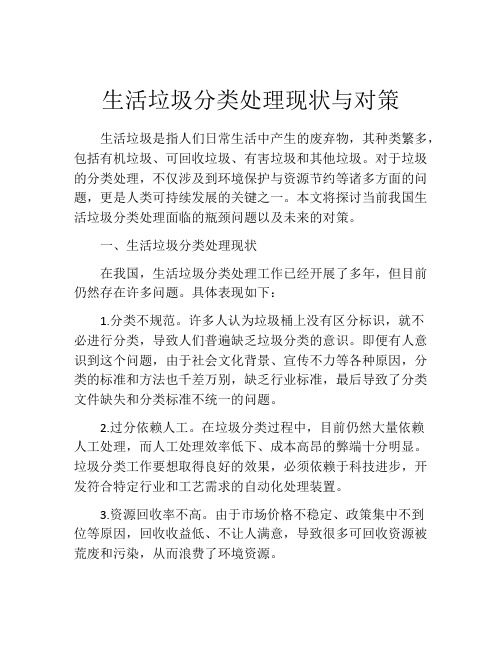 生活垃圾分类处理现状与对策

生活垃圾是指人们日常生活中产生的废弃物，其种类繁多，包括有机垃圾、可回收垃圾、有害垃圾和其他垃圾。对于垃圾的分类处理，不仅涉及到环境保护与资源节约等诸多方面的问题，更是人类可持续发展的关键之一。本文将探讨当前我国生活垃圾分类处理面临的瓶颈问题以及未来的对策。

一、生活垃圾分类处理现状

在我国，生活垃圾分类处理工作已经开展了多年，但目前仍然存在许多问题。具体表现如下：

1.分类不规范。许多人认为垃圾桶上没有区分标识，就不必进行分类，导致人们普遍缺乏垃圾分类的意识。即便有人意识到这个问题，由于社会文化背景、宣传不力等各种原因，分类的标准和方法也千差万别，缺乏行业标准，最后导致了分类文件缺失和分类标准不统一的问题。

2.过分依赖人工。在垃圾分类过程中，目前仍然大量依赖人工处理，而人工处理效率低下、成本高昂的弊端十分明显。垃圾分类工作要想取得良好的效果，必须依赖于科技进步，开发符合特定行业和工艺需求的自动化处理装置。

3.资源回收率不高。由于市场价格不稳定、政策集中不到位等原因，回收收益低、不让人满意，导致很多可回收资源被荒废和污染，从而浪费了环境资源。